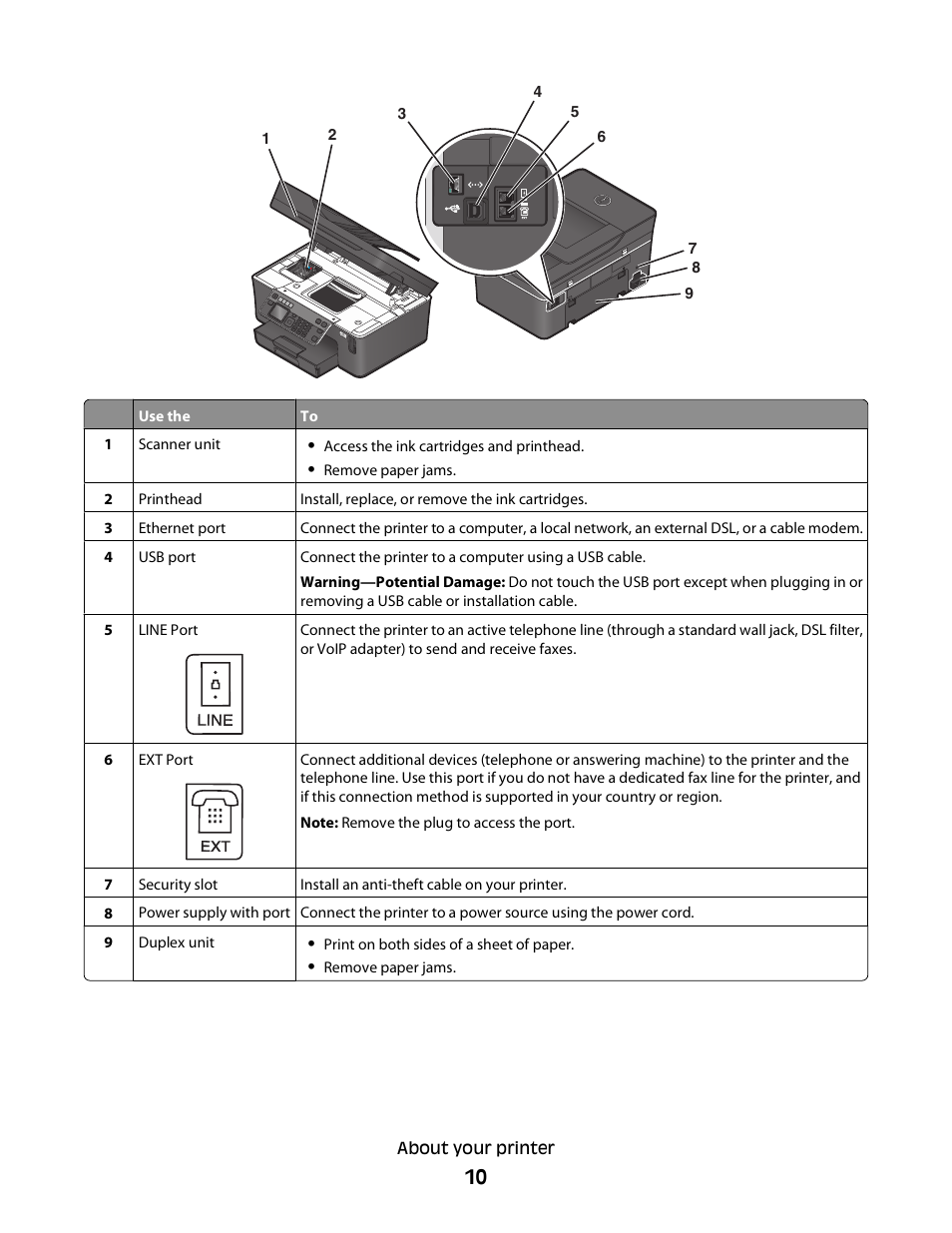 1 2 3 4 5 6 7 8 9

| | Use the | To |
|---|---|---|
| 1 | Scanner unit | • Access the ink cartridges and printhead. • Remove paper jams. |
| 2 | Printhead | Install, replace, or remove the ink cartridges. |
| 3 | Ethernet port | Connect the printer to a computer, a local network, an external DSL, or a cable modem. |
| 4 | USB port | Connect the printer to a computer using a USB cable. **Warning—Potential Damage:** Do not touch the USB port except when plugging in or removing a USB cable or installation cable. |
| 5 | LINE Port LINE | Connect the printer to an active telephone line (through a standard wall jack, DSL filter, or VoIP adapter) to send and receive faxes. |
| 6 | EXT Port EXT | Connect additional devices (telephone or answering machine) to the printer and the telephone line. Use this port if you do not have a dedicated fax line for the printer, and if this connection method is supported in your country or region. **Note:** Remove the plug to access the port. |
| 7 | Security slot | Install an anti-theft cable on your printer. |
| 8 | Power supply with port | Connect the printer to a power source using the power cord. |
| 9 | Duplex unit | • Print on both sides of a sheet of paper. • Remove paper jams. |

About your printer
10